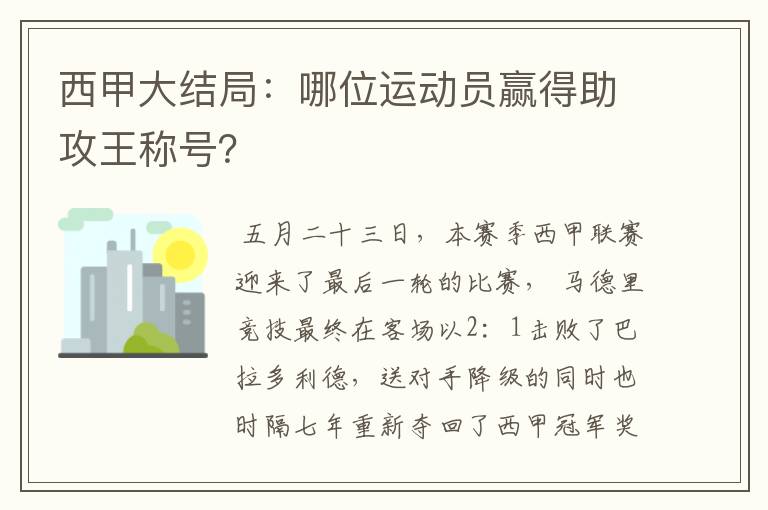 西甲大结局：哪位运动员赢得助攻王称号?

五月二十三日，本赛季西甲联赛迎来了最后一轮的比赛，马德里竞技最终在客场以2：1击败了巴拉多利德，送对手降级的同时也时隔七年重新夺回了西甲冠军奖